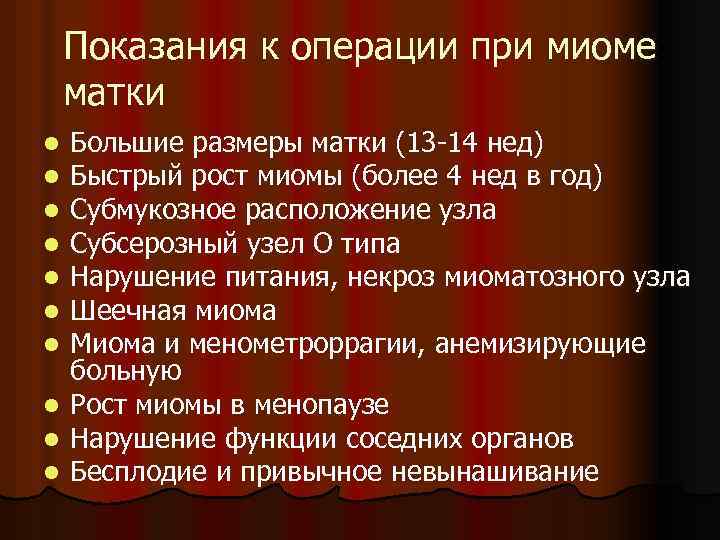 Показания к операции при миоме матки

- Большие размеры матки (13-14 нед)
- Быстрый рост миомы (более 4 нед в год)
- Субмукозное расположение узла
- Субсерозный узел О типа
- Нарушение питания, некроз миоматозного узла
- Шеечная миома
- Миома и менометроррагии, анемизирующие больную
- Рост миомы в менопаузе
- Нарушение функции соседних органов
- Бесплодие и привычное невынашивание